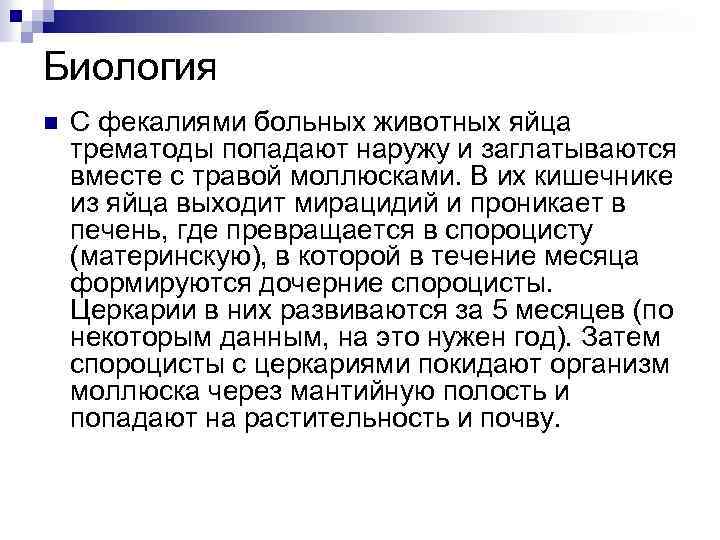 Биология

С фекалиями больных животных яйца трематоды попадают наружу и заглатываются вместе с травой моллюсками. В их кишечнике из яйца выходит мирацидий и проникает в печень, где превращается в спороцисту (материнскую), в которой в течение месяца формируются дочерние спороцисты. Церкарии в них развиваются за 5 месяцев (по некоторым данным, на это нужен год). Затем спороцисты с церкариями покидают организм моллюска через мантийную полость и попадают на растительность и почву.